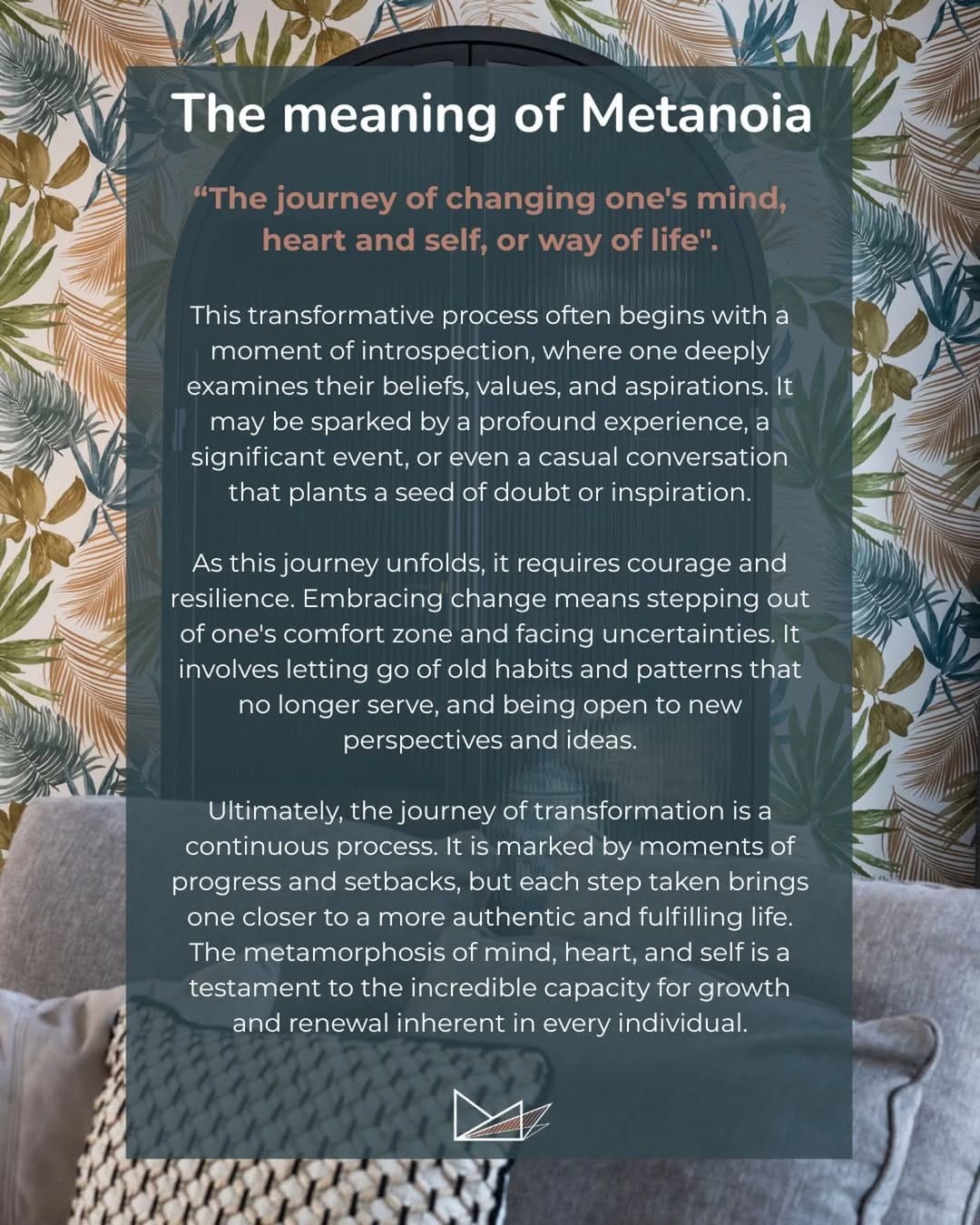 The meaning of Metanoia

“The journey of changing one's mind, heart and self, or way of life".

This transformative process often begins with a moment of introspection, where one deeply examines their beliefs, values, and aspirations. It may be sparked by a profound experience, a significant event, or even a casual conversation that plants a seed of doubt or inspiration.

As this journey unfolds, it requires courage and resilience. Embracing change means stepping out of one's comfort zone and facing uncertainties. It involves letting go of old habits and patterns that no longer serve, and being open to new perspectives and ideas.

Ultimately, the journey of transformation is a continuous process. It is marked by moments of progress and setbacks, but each step taken brings one closer to a more authentic and fulfilling life. The metamorphosis of mind, heart, and self is a testament to the incredible capacity for growth and renewal inherent in every individual.